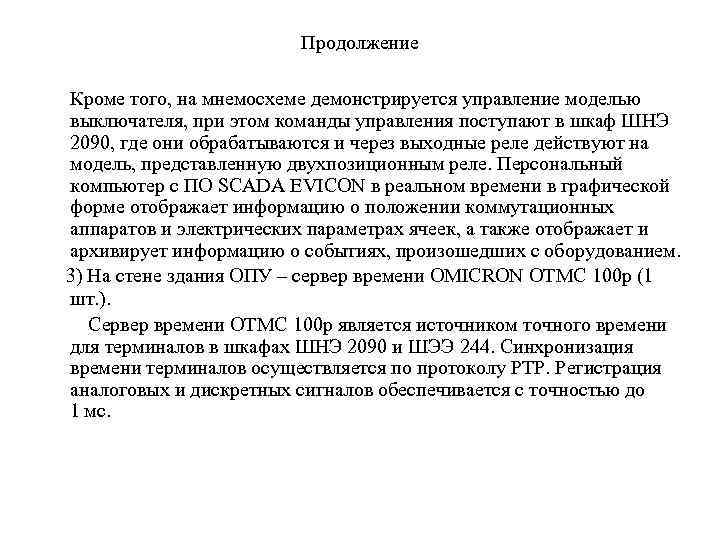 Продолжение

Кроме того, на мнемосхеме демонстрируется управление моделью выключателя, при этом команды управления поступают в шкаф ШНЭ 2090, где они обрабатываются и через выходные реле действуют на модель, представленную двухпозиционным реле. Персональный компьютер с ПО SCADA EVICON в реальном времени в графической форме отображает информацию о положении коммутационных аппаратов и электрических параметрах ячеек, а также отображает и архивирует информацию о событиях, произошедших с оборудованием.

3) На стене здания ОПУ – сервер времени OMICRON OTMC 100p (1 шт.).

Сервер времени OTMC 100p является источником точного времени для терминалов в шкафах ШНЭ 2090 и ШЭЭ 244. Синхронизация времени терминалов осуществляется по протоколу PTP. Регистрация аналоговых и дискретных сигналов обеспечивается с точностью до 1 мс.